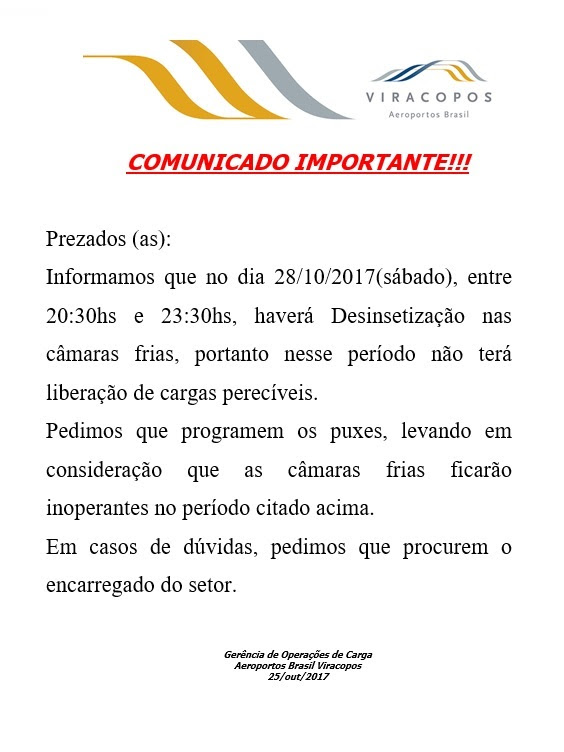 VIRACOPOS
Aeroportos Brasil

COMUNICADO IMPORTANTE!!!

Prezados (as):

Informamos que no dia 28/10/2017(sábado), entre 20:30hs e 23:30hs, haverá Desinsetização nas câmaras frias, portanto nesse período não terá liberação de cargas perecíveis.

Pedimos que programem os puxes, levando em consideração que as câmaras frias ficarão inoperantes no período citado acima.

Em casos de dúvidas, pedimos que procurem o encarregado do setor.

Gerência de Operações de Carga
Aeroportos Brasil Viracopos
25/out/2017